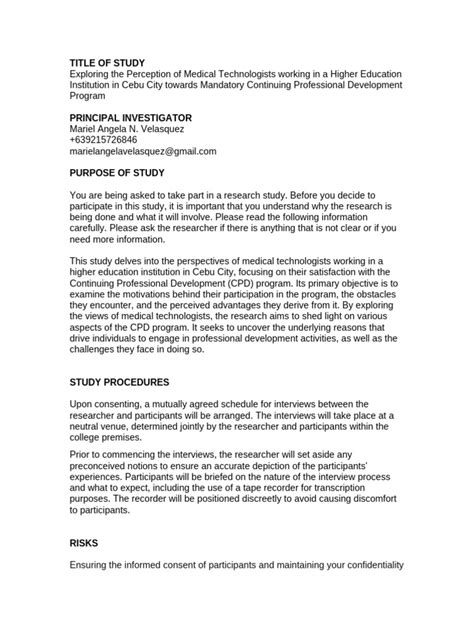 TITLE OF STUDY
Exploring the Perception of Medical Technologists working in a Higher Education Institution in Cebu City towards Mandatory Continuing Professional Development Program

PRINCIPAL INVESTIGATOR
Mariel Angela N. Velasquez
+639215726846
marielangelavelasquez@gmail.com

PURPOSE OF STUDY

You are being asked to take part in a research study. Before you decide to participate in this study, it is important that you understand why the research is being done and what it will involve. Please read the following information carefully. Please ask the researcher if there is anything that is not clear or if you need more information.

This study delves into the perspectives of medical technologists working in a higher education institution in Cebu City, focusing on their satisfaction with the Continuing Professional Development (CPD) program. Its primary objective is to examine the motivations behind their participation in the program, the obstacles they encounter, and the perceived advantages they derive from it. By exploring the views of medical technologists, the research aims to shed light on various aspects of the CPD program. It seeks to uncover the underlying reasons that drive individuals to engage in professional development activities, as well as the challenges they face in doing so.

STUDY PROCEDURES

Upon consenting, a mutually agreed schedule for interviews between the researcher and participants will be arranged. The interviews will take place at a neutral venue, determined jointly by the researcher and participants within the college premises.

Prior to commencing the interviews, the researcher will set aside any preconceived notions to ensure an accurate depiction of the participants' experiences. Participants will be briefed on the nature of the interview process and what to expect, including the use of a tape recorder for transcription purposes. The recorder will be positioned discreetly to avoid causing discomfort to participants.

RISKS

Ensuring the informed consent of participants and maintaining your confidentiality